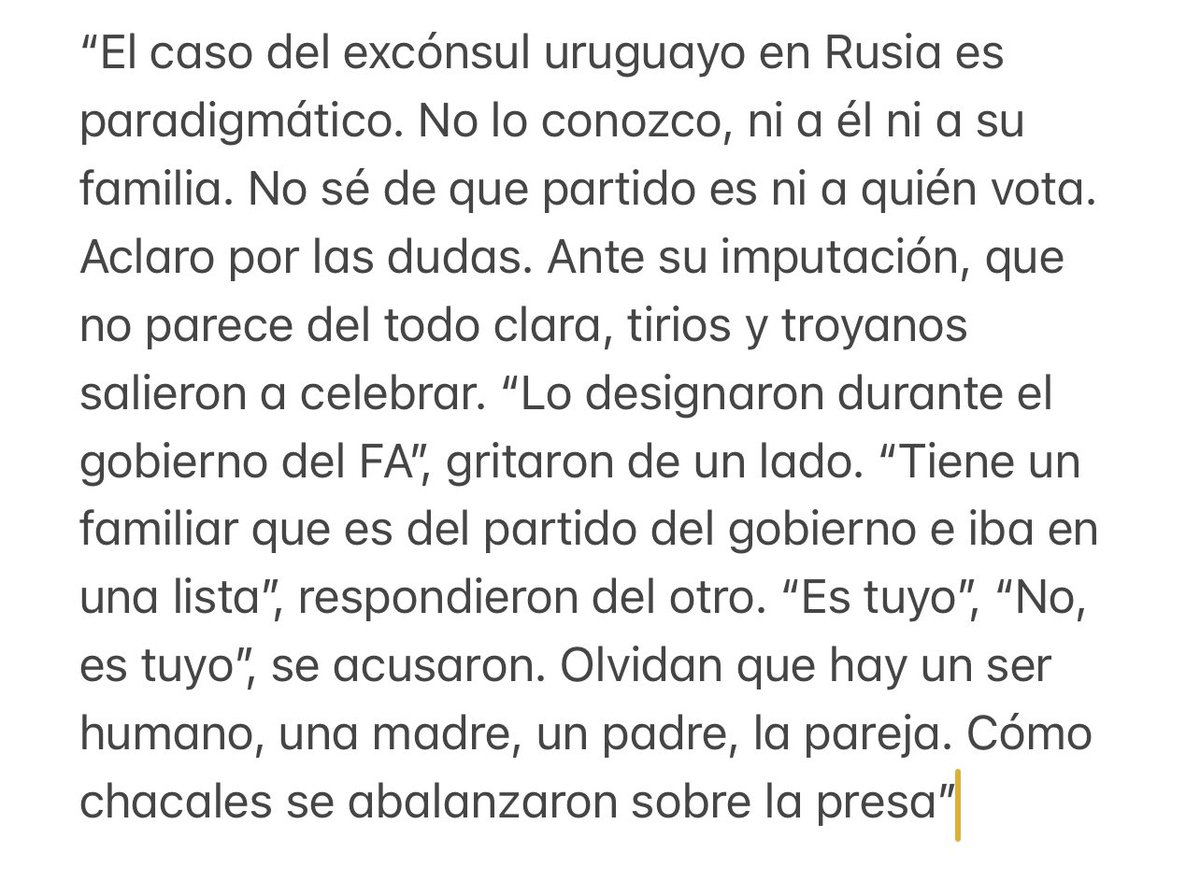 “El caso del excónsul uruguayo en Rusia es paradigmático. No lo conozco, ni a él ni a su familia. No sé de que partido es ni a quién vota. Aclaro por las dudas. Ante su imputación, que no parece del todo clara, tirios y troyanos salieron a celebrar. “Lo designaron durante el gobierno del FA”, gritaron de un lado. “Tiene un familiar que es del partido del gobierno e iba en una lista”, respondieron del otro. “Es tuyo”, “No, es tuyo”, se acusaron. Olvidan que hay un ser humano, una madre, un padre, la pareja. Cómo chacales se abalanzaron sobre la presa”